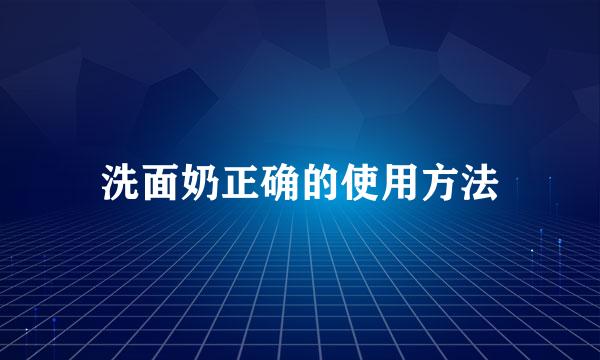 洗面奶正确的使用方法